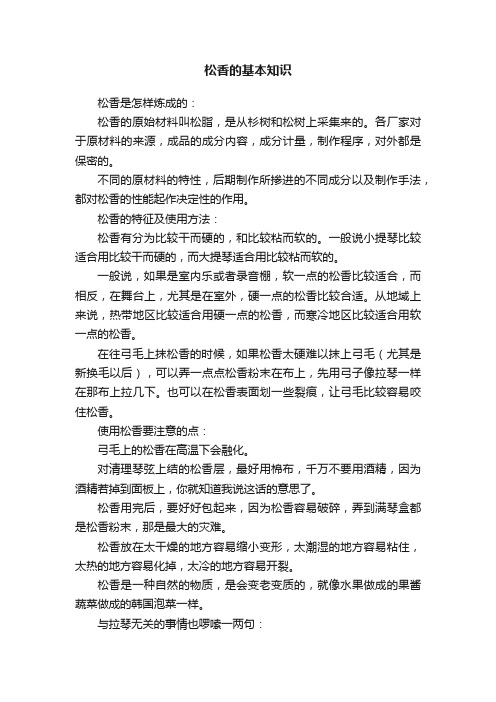 松香的基本知识

松香是怎样炼成的：

松香的原始材料叫松脂，是从杉树和松树上采集来的。各厂家对于原材料的来源，成品的成分内容，成分计量，制作程序，对外都是保密的。

不同的原材料的特性，后期制作所掺进的不同成分以及制作手法，都对松香的性能起作决定性的作用。

松香的特征及使用方法：

松香有分为比较干而硬的，和比较粘而软的。一般说小提琴比较适合用比较干而硬的，而大提琴适合用比较粘而软的。

一般说，如果是室内乐或者录音棚，软一点的松香比较适合，而相反，在舞台上，尤其是在室外，硬一点的松香比较合适。从地域上来说，热带地区比较适合用硬一点的松香，而寒冷地区比较适合用软一点的松香。

在往弓毛上抹松香的时候，如果松香太硬难以抹上弓毛（尤其是新换毛以后），可以弄一点点松香粉末在布上，先用弓子像拉琴一样在那布上拉几下。也可以在松香表面划一些裂痕，让弓毛比较容易咬住松香。

使用松香要注意的点：

弓毛上的松香在高温下会融化。

对清理琴弦上结的松香层，最好用棉布，千万不要用酒精，因为酒精若掉到面板上，你就知道我说这话的意思了。

松香用完后，要好好包起来，因为松香容易破碎，弄到满琴盒都是松香粉末，那是最大的灾难。

松香放在太干燥的地方容易缩小变形，太潮湿的地方容易粘住，太热的地方容易化掉，太冷的地方容易开裂。

松香是一种自然的物质，是会变老变质的，就像水果做成的果酱蔬菜做成的韩国泡菜一样。

与拉琴无关的事情也啰嗦一两句：